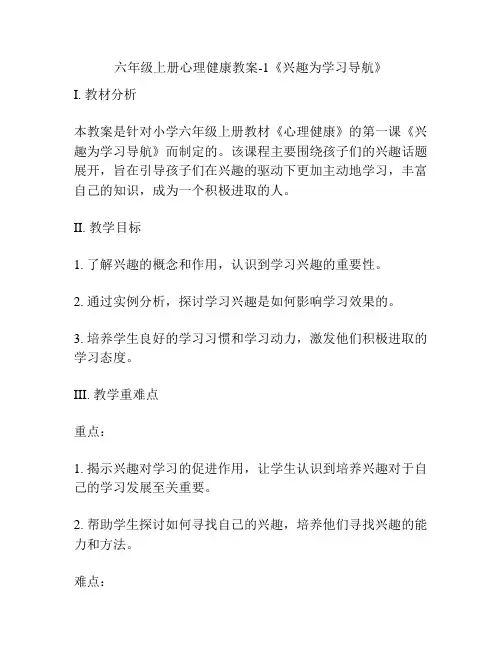 六年级上册心理健康教案-1《兴趣为学习导航》

I. 教材分析

本教案是针对小学六年级上册教材《心理健康》的第一课《兴趣为学习导航》而制定的。该课程主要围绕孩子们的兴趣话题展开，旨在引导孩子们在兴趣的驱动下更加主动地学习，丰富自己的知识，成为一个积极进取的人。

II. 教学目标

1. 了解兴趣的概念和作用，认识到学习兴趣的重要性。

2. 通过实例分析，探讨学习兴趣是如何影响学习效果的。

3. 培养学生良好的学习习惯和学习动力，激发他们积极进取的学习态度。

III. 教学重难点

重点：

1. 揭示兴趣对学习的促进作用，让学生认识到培养兴趣对于自己的学习发展至关重要。

2. 帮助学生探讨如何寻找自己的兴趣，培养他们寻找兴趣的能力和方法。

难点：